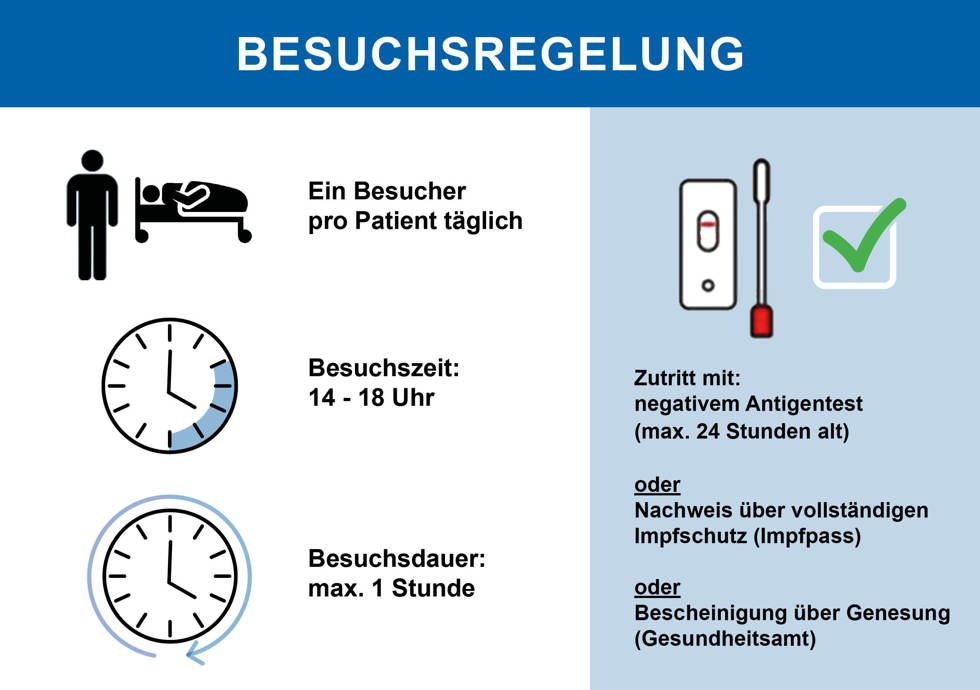 BESUCHSREGELUNG

Ein Besucher
pro Patient täglich

Besuchszeit:
14 - 18 Uhr

Besuchsdauer:
max. 1 Stunde

Zutritt mit:
negativem Antigentest
(max. 24 Stunden alt)

oder
Nachweis über vollständigen Impfschutz (Impfpass)

oder
Bescheinigung über Genesung (Gesundheitsamt)